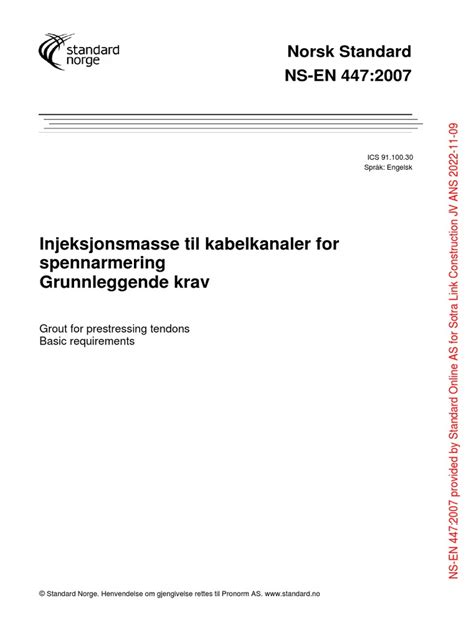 standard norge

Norsk Standard
NS-EN 447:2007

ICS 91.100.30
Språk: Engelsk

Injeksjonsmasse til kabelkanaler for spennarmering
Grunnleggende krav

Grout for prestressing tendons
Basic requirements

© Standard Norge. Henvendelse om gjengivelse rettes til Pronorm AS. www.standard.no

NS-EN 447:2007 provided by Standard Online AS for Sotra Link Construction JV ANS 2022-11-09